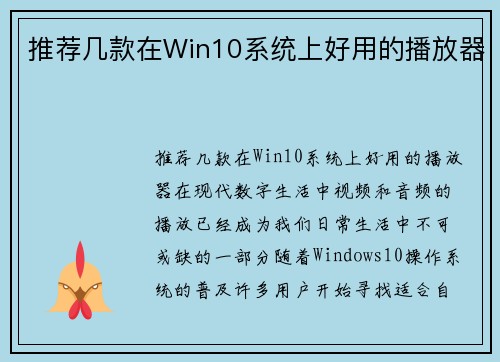 推荐几款在Win10系统上好用的播放器

推荐几款在Win10系统上好用的播放器在现代数字生活中视频和音频的播放已经成为我们日常生活中不可或缺的一部分随着Windows10操作系统的普及许多用户开始寻找适合自